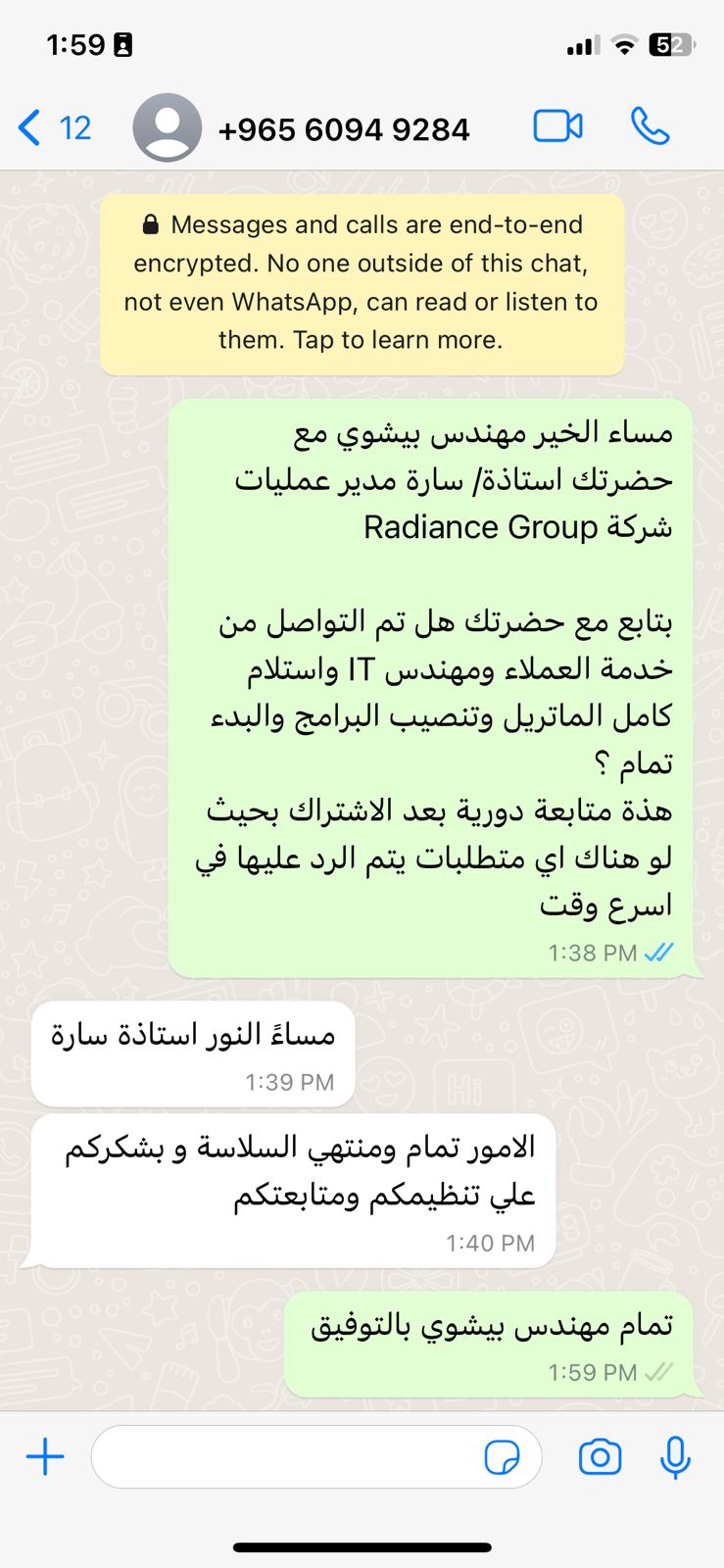 1:59

52

12

+965 6094 9284

Messages and calls are end-to-end encrypted. No one outside of this chat, not even WhatsApp, can read or listen to them. Tap to learn more.

مساء الخير مهندس بيشوي مع حضرتك استاذة/ سارة مدير عمليات شركة Radiance Group

بتابع مع حضرتك هل تم التواصل من خدمة العملاء ومهندس IT واستلام كامل الماتريل وتنصيب البرامج والبدء تمام ؟
هذة متابعة دورية بعد الاشتراك بحيث لو هناك اي متطلبات يتم الرد عليها في اسرع وقت

1:38 PM

مساءً النور استاذة سارة

1:39 PM

الامور تمام ومنتهي السلاسة و بشكركم علي تنظيمكم ومتابعتكم

1:40 PM

تمام مهندس بيشوي بالتوفيق

1:59 PM